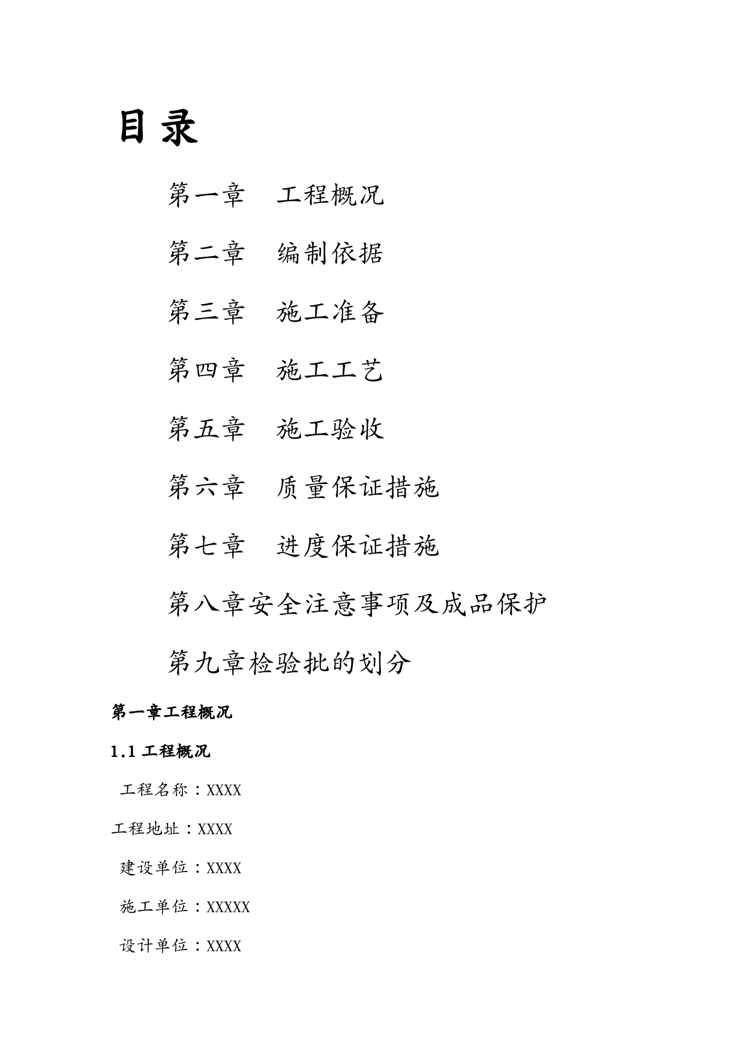 目录

第一章　工程概况

第二章　编制依据

第三章　施工准备

第四章　施工工艺

第五章　施工验收

第六章　质量保证措施

第七章　进度保证措施

第八章安全注意事项及成品保护

第九章检验批的划分

第一章工程概况

1.1 工程概况

工程名称：XXXX

工程地址：XXXX

建设单位：XXXX

施工单位：XXXXX

设计单位：XXXX